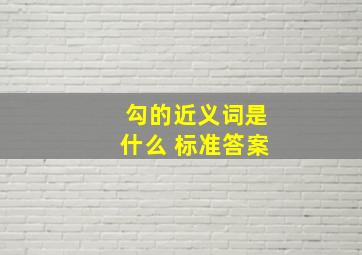 勾的近义词是什么 标准答案